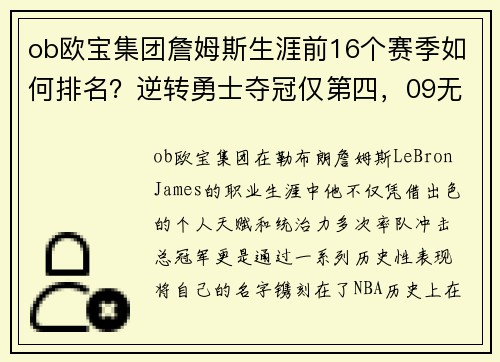 ob欧宝集团詹姆斯生涯前16个赛季如何排名？逆转勇士夺冠仅第四，09无

ob欧宝集团在勒布朗詹姆斯LeBron James的职业生涯中他不仅凭借出色的个人天赋和统治力多次率队冲击总冠军更是通过一系列历史性表现将自己的名字镌刻在了NBA历史上在